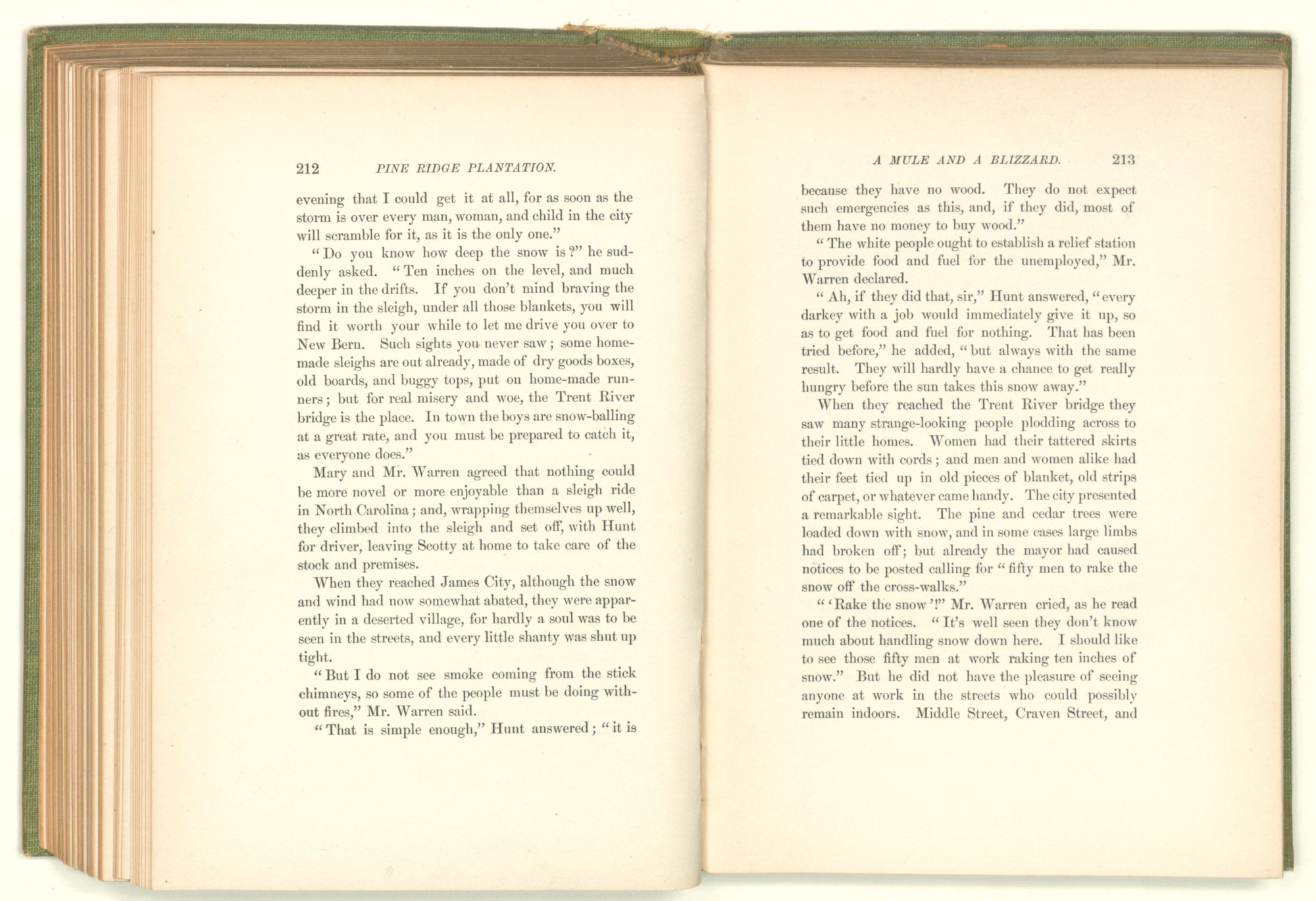 212 PINE RIDGE PLANTATION.

evening that I could get it at all, for as soon as the storm is over every man, woman, and child in the city will scramble for it, as it is the only one."

"Do you know how deep the snow is?" he suddenly asked. "Ten inches on the level, and much deeper in the drifts. If you don't mind braving the storm in the sleigh, under all those blankets, you will find it worth your while to let me drive you over to New Bern. Such sights you never saw; some home-made sleighs are out already, made of dry goods boxes, old boards, and buggy tops, put on home-made runners; but for real misery and woe, the Trent River bridge is the place. In town the boys are snow-balling at a great rate, and you must be prepared to catch it, as everyone does."

Mary and Mr. Warren agreed that nothing could be more novel or more enjoyable than a sleigh ride in North Carolina; and, wrapping themselves up well, they climbed into the sleigh and set off, with Hunt for driver, leaving Scotty at home to take care of the stock and premises.

When they reached James City, although the snow and wind had now somewhat abated, they were apparently in a deserted village, for hardly a soul was to be seen in the streets, and every little shanty was shut up tight.

"But I do not see smoke coming from the stick chimneys, so some of the people must be doing without fires," Mr. Warren said.

"That is simple enough," Hunt answered; "it is

A MULE AND A BLIZZARD. 213

because they have no wood. They do not expect such emergencies as this, and, if they did, most of them have no money to buy wood."

"The white people ought to establish a relief station to provide food and fuel for the unemployed," Mr. Warren declared.

"Ah, if they did that, sir," Hunt answered, "every darkey with a job would immediately give it up, so as to get food and fuel for nothing. That has been tried before," he added, "but always with the same result. They will hardly have a chance to get really hungry before the sun takes this snow away."

When they reached the Trent River bridge they saw many strange-looking people plodding across to their little homes. Women had their tattered skirts tied down with cords; and men and women alike had their feet tied up in old pieces of blanket, old strips of carpet, or whatever came handy. The city presented a remarkable sight. The pine and cedar trees were loaded down with snow, and in some cases large limbs had broken off; but already the mayor had caused notices to be posted calling for "fifty men to rake the snow off the cross-walks."

"'Rake the snow'!" Mr. Warren cried, as he read one of the notices. "It's well seen they don't know much about handling snow down here. I should like to see those fifty men at work raking ten inches of snow." But he did not have the pleasure of seeing anyone at work in the streets who could possibly remain indoors. Middle Street, Craven Street, and